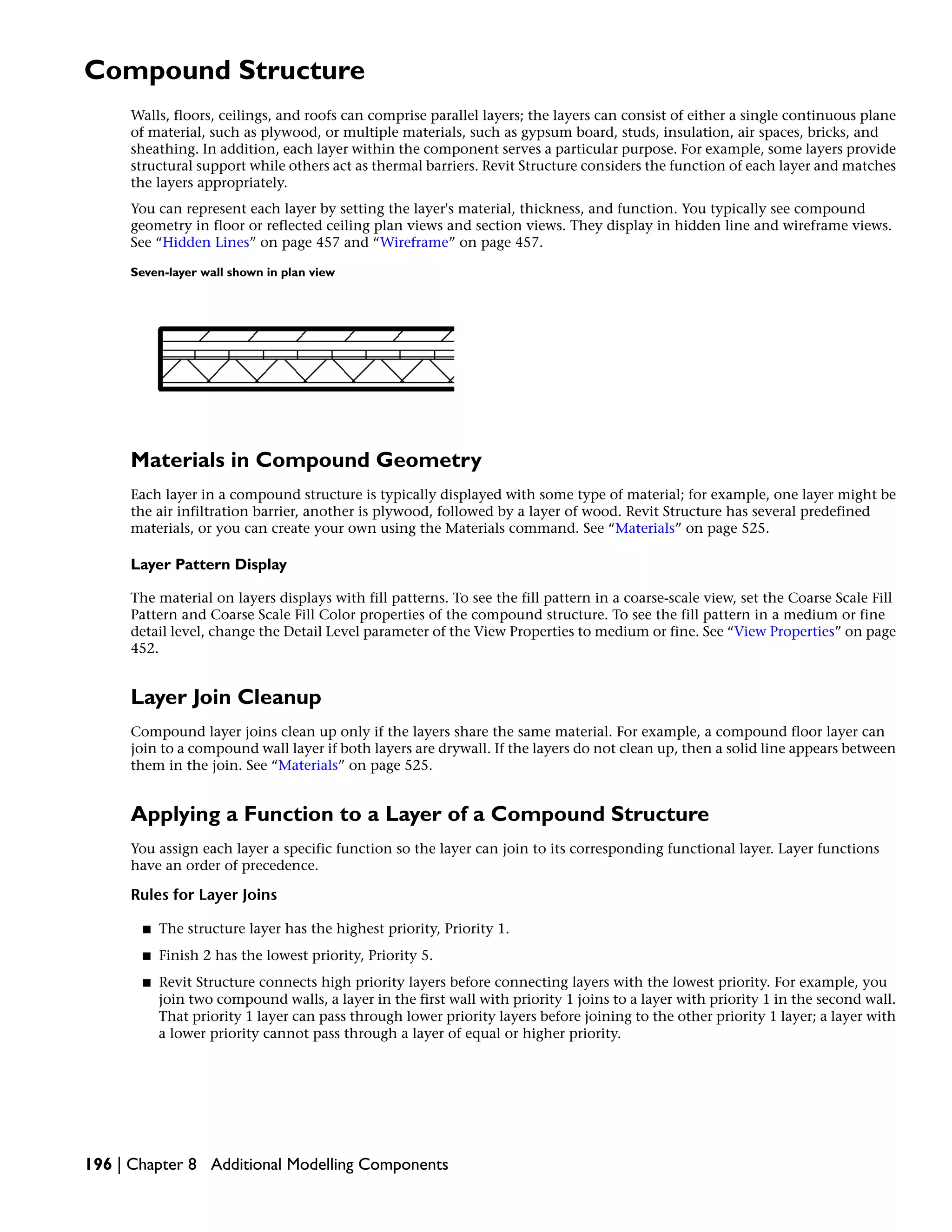 Compound Structure

Walls, floors, ceilings, and roofs can comprise parallel layers; the layers can consist of either a single continuous plane of material, such as plywood, or multiple materials, such as gypsum board, studs, insulation, air spaces, bricks, and sheathing. In addition, each layer within the component serves a particular purpose. For example, some layers provide structural support while others act as thermal barriers. Revit Structure considers the function of each layer and matches the layers appropriately.

You can represent each layer by setting the layer's material, thickness, and function. You typically see compound geometry in floor or reflected ceiling plan views and section views. They display in hidden line and wireframe views. See “Hidden Lines” on page 457 and “Wireframe” on page 457.

Seven-layer wall shown in plan view

Materials in Compound Geometry

Each layer in a compound structure is typically displayed with some type of material; for example, one layer might be the air infiltration barrier, another is plywood, followed by a layer of wood. Revit Structure has several predefined materials, or you can create your own using the Materials command. See “Materials” on page 525.

Layer Pattern Display

The material on layers displays with fill patterns. To see the fill pattern in a coarse-scale view, set the Coarse Scale Fill Pattern and Coarse Scale Fill Color properties of the compound structure. To see the fill pattern in a medium or fine detail level, change the Detail Level parameter of the View Properties to medium or fine. See “View Properties” on page 452.

Layer Join Cleanup

Compound layer joins clean up only if the layers share the same material. For example, a compound floor layer can join to a compound wall layer if both layers are drywall. If the layers do not clean up, then a solid line appears between them in the join. See “Materials” on page 525.

Applying a Function to a Layer of a Compound Structure

You assign each layer a specific function so the layer can join to its corresponding functional layer. Layer functions have an order of precedence.

Rules for Layer Joins

■ The structure layer has the highest priority, Priority 1.

■ Finish 2 has the lowest priority, Priority 5.

■ Revit Structure connects high priority layers before connecting layers with the lowest priority. For example, you join two compound walls, a layer in the first wall with priority 1 joins to a layer with priority 1 in the second wall. That priority 1 layer can pass through lower priority layers before joining to the other priority 1 layer; a layer with a lower priority cannot pass through a layer of equal or higher priority.

196 | Chapter 8 Additional Modelling Components